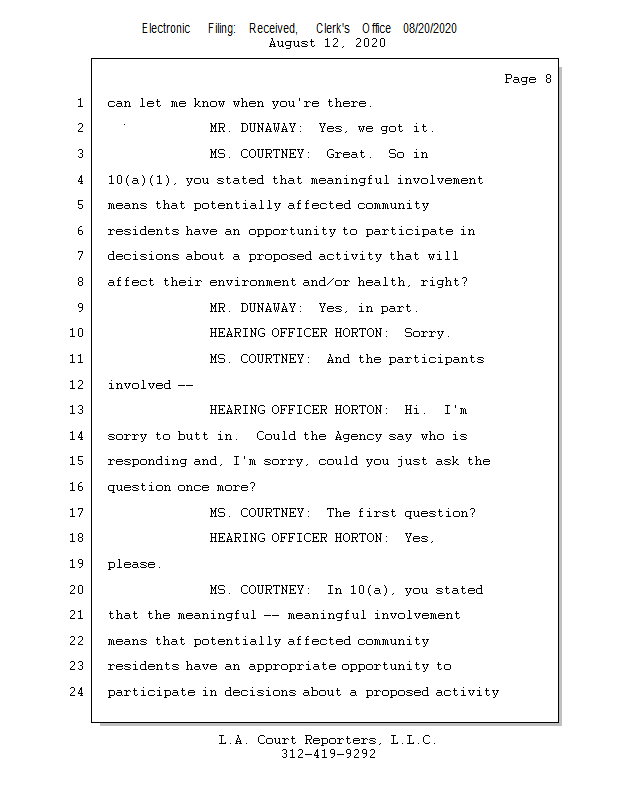 Electronic Filing: Received, Clerk's Office 08/20/2020
August 12, 2020

Page 8

1 can let me know when you're there.
2 MR. DUNAWAY: Yes, we got it.
3 MS. COURTNEY: Great. So in
4 10(a)(1), you stated that meaningful involvement
5 means that potentially affected community
6 residents have an opportunity to participate in
7 decisions about a proposed activity that will
8 affect their environment and/or health, right?
9 MR. DUNAWAY: Yes, in part.
10 HEARING OFFICER HORTON: Sorry.
11 MS. COURTNEY: And the participants
12 involved --
13 HEARING OFFICER HORTON: Hi. I'm
14 sorry to butt in. Could the Agency say who is
15 responding and, I'm sorry, could you just ask the
16 question once more?
17 MS. COURTNEY: The first question?
18 HEARING OFFICER HORTON: Yes,
19 please.
20 MS. COURTNEY: In 10(a), you stated
21 that the meaningful -- meaningful involvement
22 means that potentially affected community
23 residents have an appropriate opportunity to
24 participate in decisions about a proposed activity

L.A. Court Reporters, L.L.C.
312-419-9292